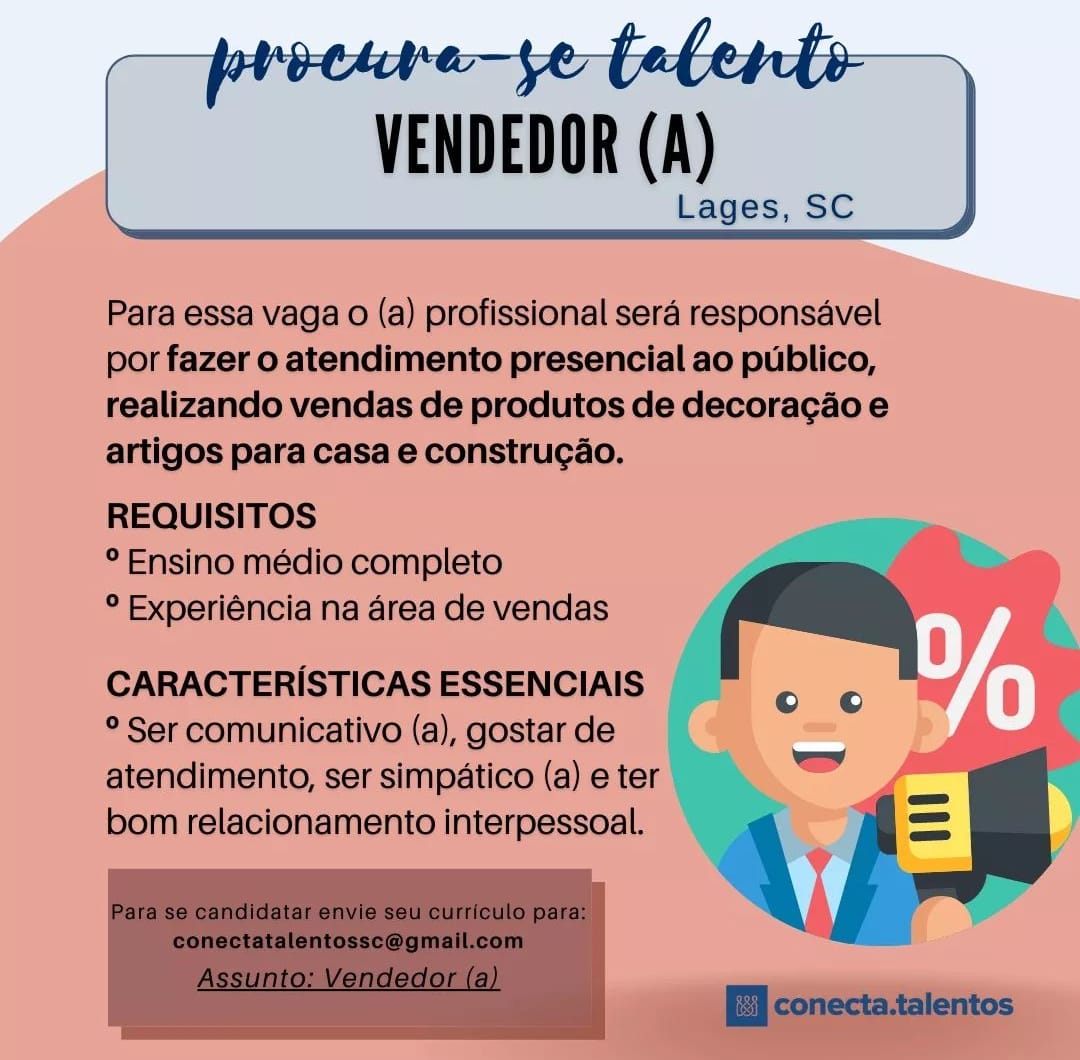 procura-se talento
VENDEDOR (A)
Lages, SC

Para essa vaga o (a) profissional será responsável por fazer o atendimento presencial ao público, realizando vendas de produtos de decoração e artigos para casa e construção.

REQUISITOS
º Ensino médio completo
º Experiência na área de vendas

CARACTERÍSTICAS ESSENCIAIS
º Ser comunicativo (a), gostar de atendimento, ser simpático (a) e ter bom relacionamento interpessoal.

%

Para se candidatar envie seu currículo para:
conectatalentossc@gmail.com
Assunto: Vendedor (a)

conecta.talentos